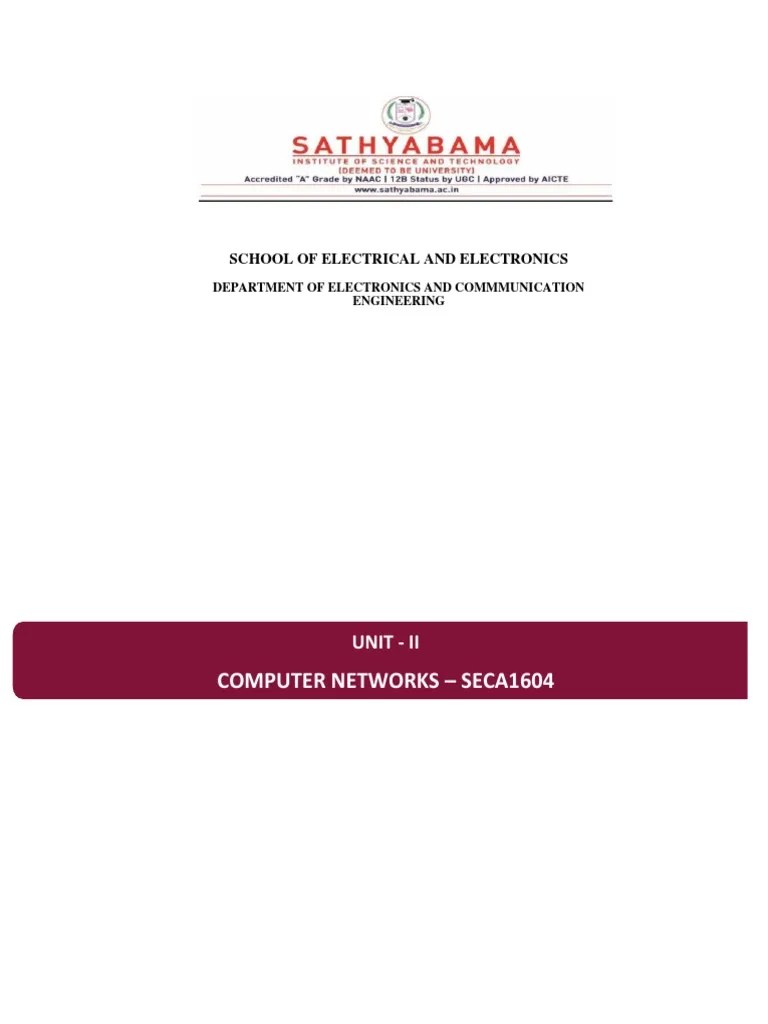 SATHYABAMA
INSTITUTE OF SCIENCE AND TECHNOLOGY
(DEEMED TO BE UNIVERSITY)
Accredited "A" Grade by NAAC | 12B Status by UGC | Approved by AICTE
www.sathyabama.ac.in

SCHOOL OF ELECTRICAL AND ELECTRONICS

DEPARTMENT OF ELECTRONICS AND COMMMUNICATION ENGINEERING

UNIT - II

COMPUTER NETWORKS – SECA1604